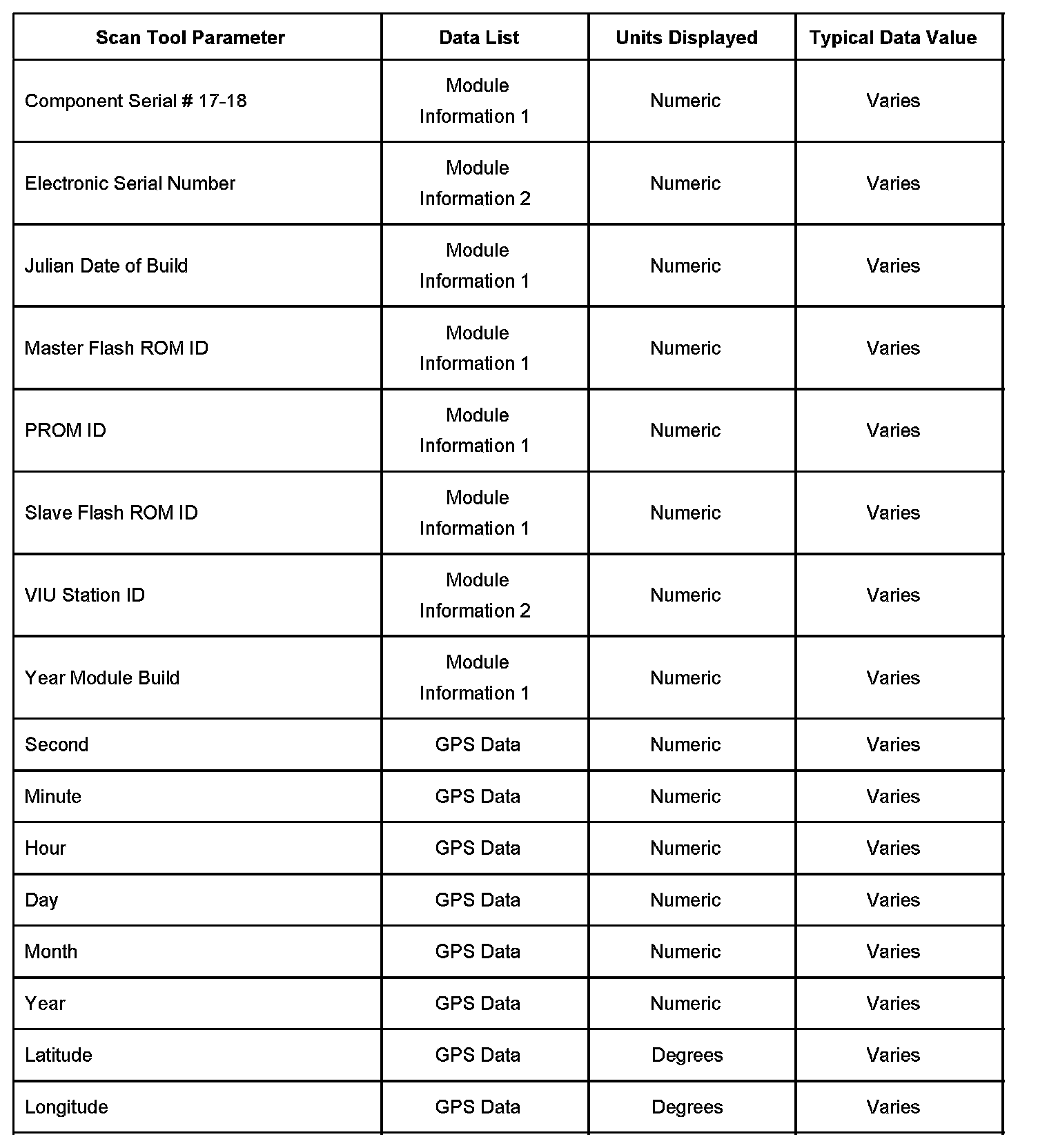 | Scan Tool Parameter | Data List | Units Displayed | Typical Data Value |
|---|---|---|---|
| Component Serial # 17-18 | Module Information 1 | Numeric | Varies |
| Electronic Serial Number | Module Information 2 | Numeric | Varies |
| Julian Date of Build | Module Information 1 | Numeric | Varies |
| Master Flash ROM ID | Module Information 1 | Numeric | Varies |
| PROM ID | Module Information 1 | Numeric | Varies |
| Slave Flash ROM ID | Module Information 1 | Numeric | Varies |
| VIU Station ID | Module Information 2 | Numeric | Varies |
| Year Module Build | Module Information 1 | Numeric | Varies |
| Second | GPS Data | Numeric | Varies |
| Minute | GPS Data | Numeric | Varies |
| Hour | GPS Data | Numeric | Varies |
| Day | GPS Data | Numeric | Varies |
| Month | GPS Data | Numeric | Varies |
| Year | GPS Data | Numeric | Varies |
| Latitude | GPS Data | Degrees | Varies |
| Longitude | GPS Data | Degrees | Varies |